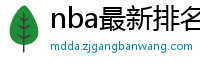 nba最新排名

mdda.zjgangbanwang.com